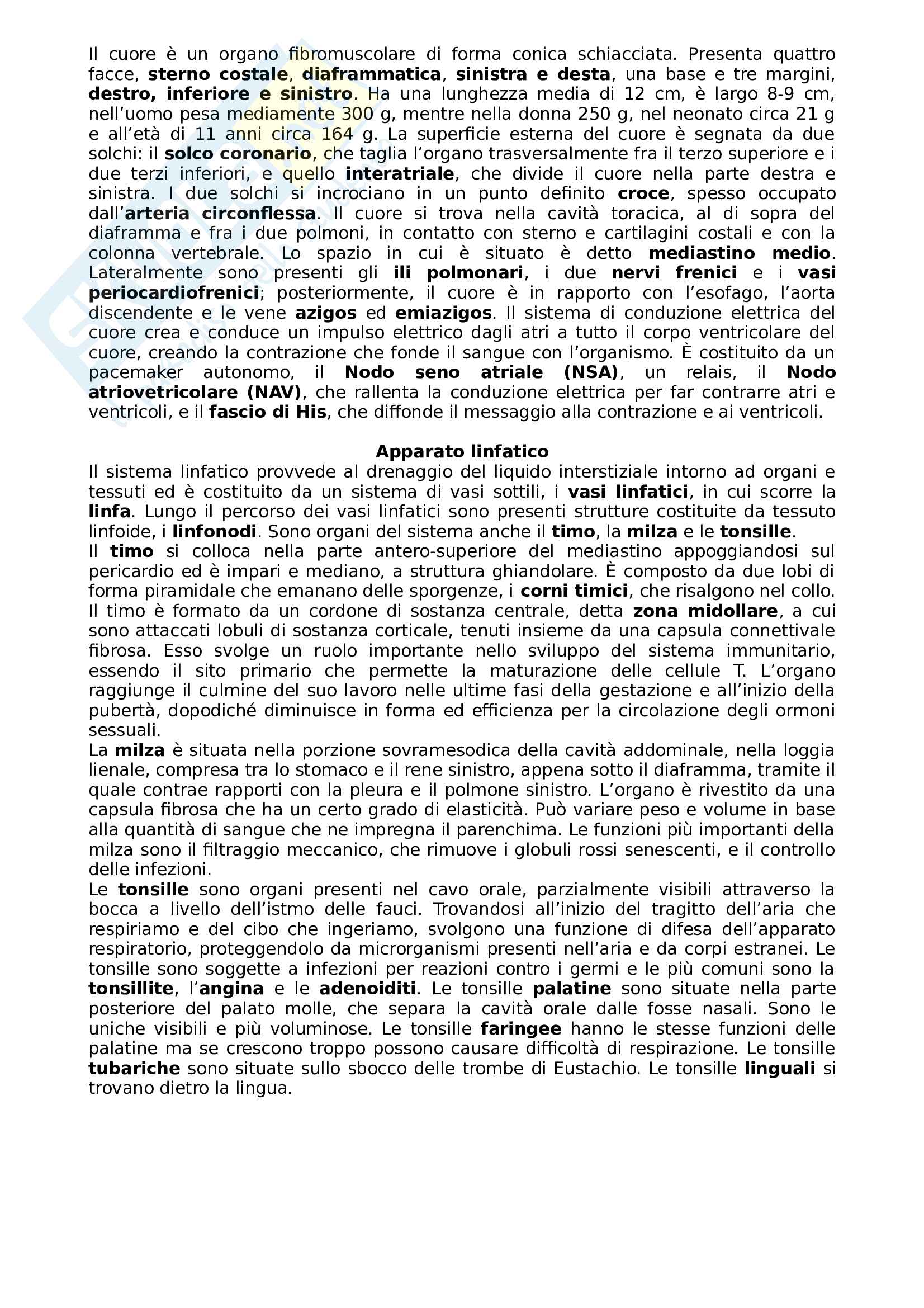 Il cuore è un organo fibromuscolare di forma conica schiacciata. Presenta quattro facce, sterno costale, diaframmatica, sinistra e desta, una base e tre margini, destro, inferiore e sinistro. Ha una lunghezza media di 12 cm, è largo 8-9 cm, nell'uomo pesa mediamente 300 g, mentre nella donna 250 g, nel neonato circa 21 g e all'età di 11 anni circa 164 g. La superficie esterna del cuore è segnata da due solchi: il solco coronario, che taglia l'organo trasversalmente fra il terzo superiore e i due terzi inferiori, e quello interatriale, che divide il cuore nella parte destra e sinistra. I due solchi si incrociano in un punto definito croce, spesso occupato dall'arteria circonflessa. Il cuore si trova nella cavità toracica, al di sopra del diaframma e fra i due polmoni, in contatto con sterno e cartilagini costali e con la colonna vertebrale. Lo spazio in cui è situato è detto mediastino medio. Lateralmente sono presenti gli ili polmonari, i due nervi frenici e i vasi periocardiofrenici; posteriormente, il cuore è in rapporto con l'esofago, l'aorta discendente e le vene azigos ed emiazigos. Il sistema di conduzione elettrica del cuore crea e conduce un impulso elettrico dagli atri a tutto il corpo ventricolare del cuore, creando la contrazione che fonde il sangue con l'organismo. È costituito da un pacemaker autonomo, il Nodo seno atriale (NSA), un relais, il Nodo atriovetricolare (NAV), che rallenta la conduzione elettrica per far contrarre atri e ventricoli, e il fascio di His, che diffonde il messaggio alla contrazione e ai ventricoli.

Apparato linfatico
Il sistema linfatico provvede al drenaggio del liquido interstiziale intorno ad organi e tessuti ed è costituito da un sistema di vasi sottili, i vasi linfatici, in cui scorre la linfa. Lungo il percorso dei vasi linfatici sono presenti strutture costituite da tessuto linfoide, i linfonodi. Sono organi del sistema anche il timo, la milza e le tonsille.
Il timo si colloca nella parte antero-superiore del mediastino appoggiandosi sul pericardio ed è impari e mediano, a struttura ghiandolare. È composto da due lobi di forma piramidale che emanano delle sporgenze, i corni timici, che risalgono nel collo. Il timo è formato da un cordone di sostanza centrale, detta zona midollare, a cui sono attaccati lobuli di sostanza corticale, tenuti insieme da una capsula connettivale fibrosa. Esso svolge un ruolo importante nello sviluppo del sistema immunitario, essendo il sito primario che permette la maturazione delle cellule T. L'organo raggiunge il culmine del suo lavoro nelle ultime fasi della gestazione e all'inizio della pubertà, dopodiché diminuisce in forma ed efficienza per la circolazione degli ormoni sessuali.
La milza è situata nella porzione sovramesodica della cavità addominale, nella loggia lienale, compresa tra lo stomaco e il rene sinistro, appena sotto il diaframma, tramite il quale contrae rapporti con la pleura e il polmone sinistro. L'organo è rivestito da una capsula fibrosa che ha un certo grado di elasticità. Può variare peso e volume in base alla quantità di sangue che ne impregna il parenchima. Le funzioni più importanti della milza sono il filtraggio meccanico, che rimuove i globuli rossi senescenti, e il controllo delle infezioni.
Le tonsille sono organi presenti nel cavo orale, parzialmente visibili attraverso la bocca a livello dell'istmo delle fauci. Trovandosi all'inizio del tragitto dell'aria che respiriamo e del cibo che ingeriamo, svolgono una funzione di difesa dell'apparato respiratorio, proteggendolo da microrganismi presenti nell'aria e da corpi estranei. Le tonsille sono soggette a infezioni per reazioni contro i germi e le più comuni sono la tonsillite, l'angina e le adenoiditi. Le tonsille palatine sono situate nella parte posteriore del palato molle, che separa la cavità orale dalle fosse nasali. Sono le uniche visibili e più voluminose. Le tonsille faringee hanno le stesse funzioni delle palatine ma se crescono troppo possono causare difficoltà di respirazione. Le tonsille tubariche sono situate sullo sbocco delle trombe di Eustachio. Le tonsille linguali si trovano dietro la lingua.